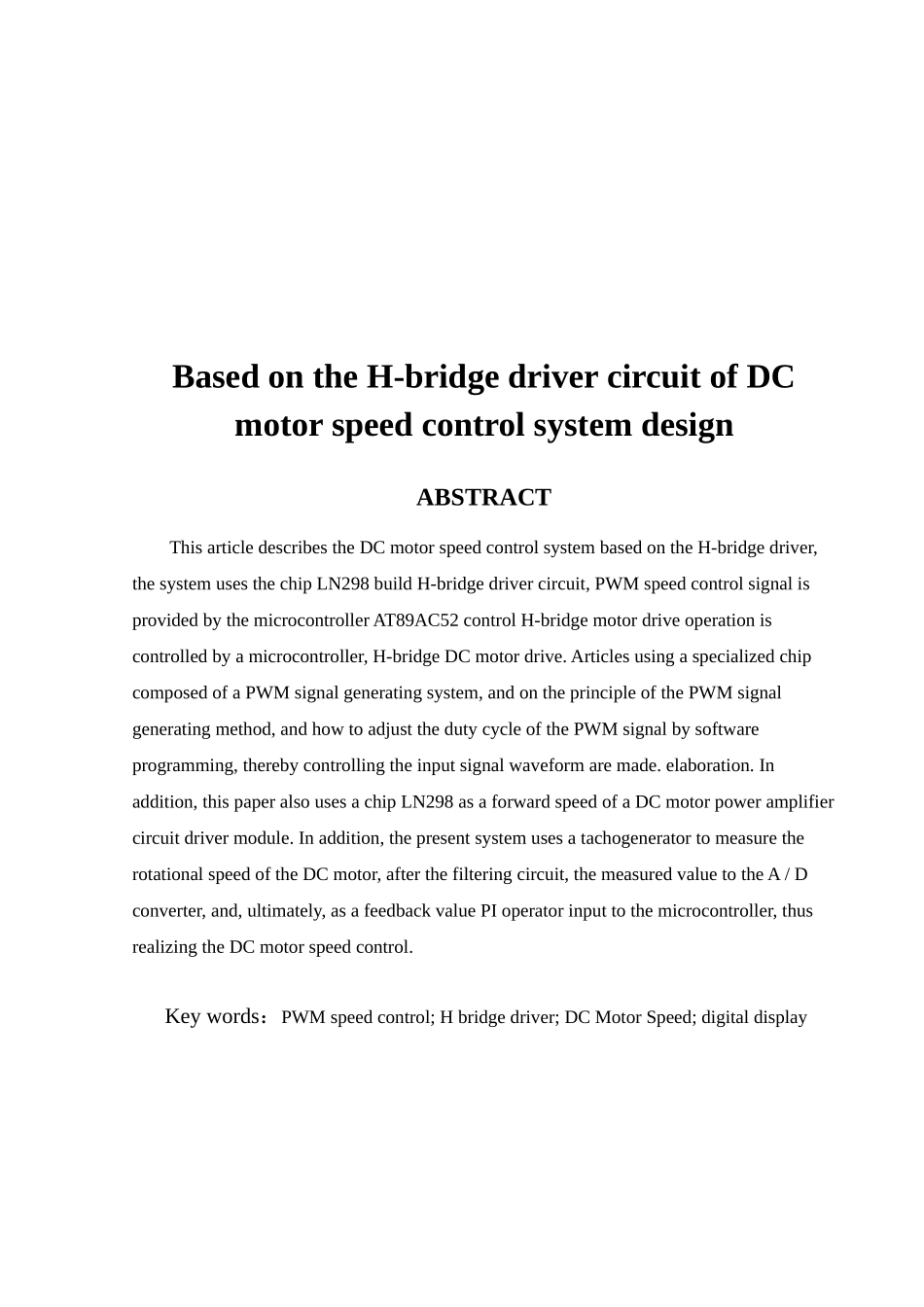 Based on the H-bridge driver circuit of DC motor speed control system design

ABSTRACT

This article describes the DC motor speed control system based on the H-bridge driver, the system uses the chip LN298 build H-bridge driver circuit, PWM speed control signal is provided by the microcontroller AT89AC52 control H-bridge motor drive operation is controlled by a microcontroller, H-bridge DC motor drive. Articles using a specialized chip composed of a PWM signal generating system, and on the principle of the PWM signal generating method, and how to adjust the duty cycle of the PWM signal by software programming, thereby controlling the input signal waveform are made. elaboration. In addition, this paper also uses a chip LN298 as a forward speed of a DC motor power amplifier circuit driver module. In addition, the present system uses a tachogenerator to measure the rotational speed of the DC motor, after the filtering circuit, the measured value to the A / D converter, and, ultimately, as a feedback value PI operator input to the microcontroller, thus realizing the DC motor speed control.

Key words：PWM speed control; H bridge driver; DC Motor Speed; digital display